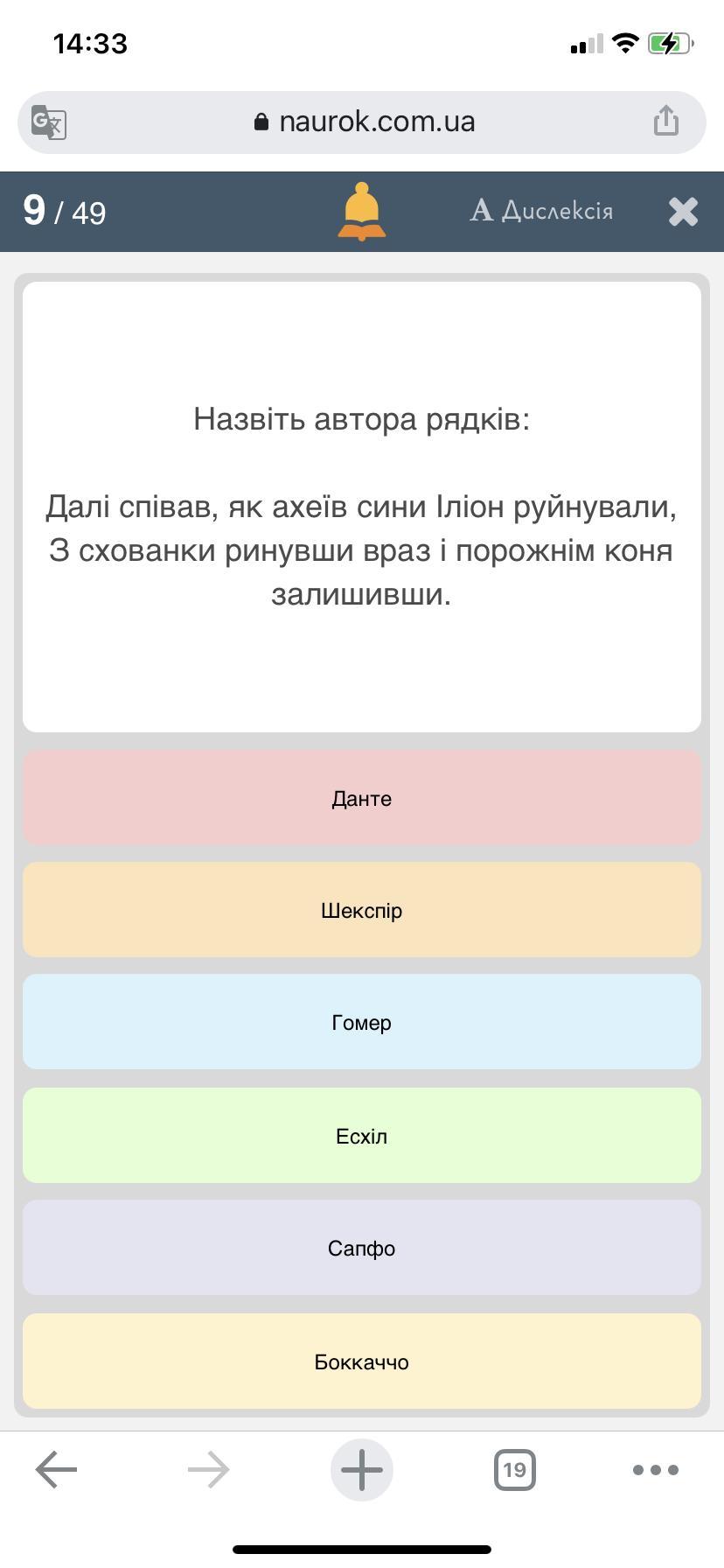 14:33

naurok.com.ua

9 / 49

A Дислексія

Назвіть автора рядків:

Далі співав, як ахеїв сини Іліон руйнували, З схованки ринувши враз і порожнім коня залишивши.

Данте

Шекспір

Гомер

Есхіл

Сапфо

Боккаччо

19